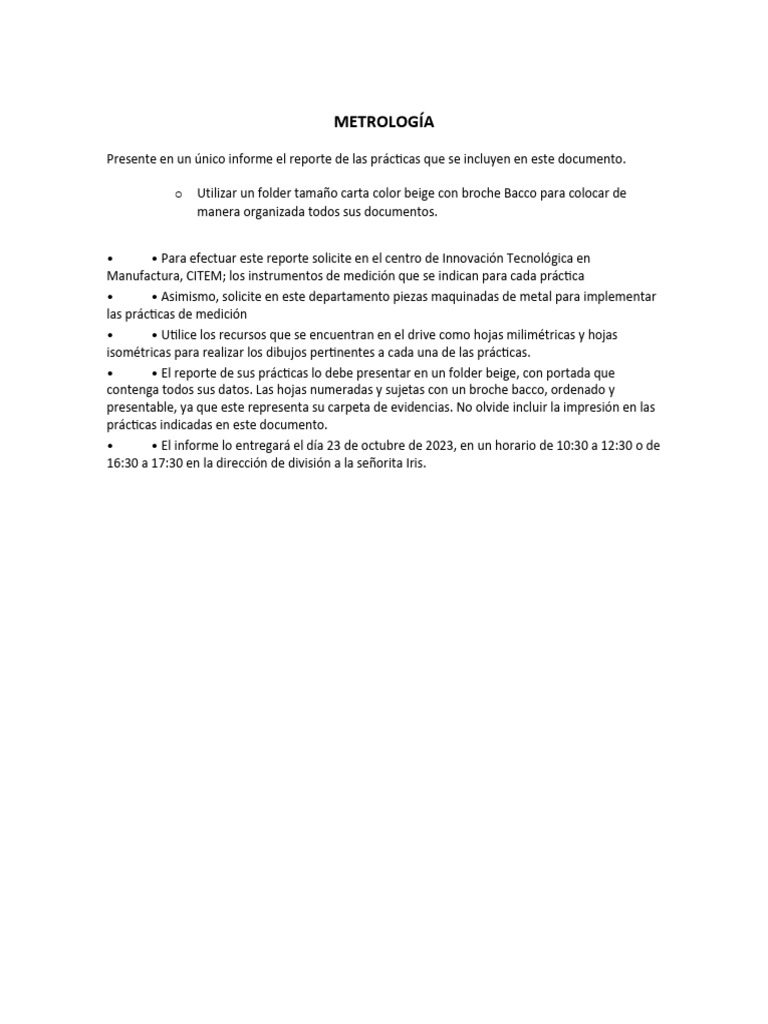 METROLOGÍA

Presente en un único informe el reporte de las prácticas que se incluyen en este documento.

o Utilizar un folder tamaño carta color beige con broche Bacco para colocar de manera organizada todos sus documentos.

• • Para efectuar este reporte solicite en el centro de Innovación Tecnológica en Manufactura, CITEM; los instrumentos de medición que se indican para cada práctica
• • Asimismo, solicite en este departamento piezas maquinadas de metal para implementar las prácticas de medición
• • Utilice los recursos que se encuentran en el drive como hojas milimétricas y hojas isométricas para realizar los dibujos pertinentes a cada una de las prácticas.
• • El reporte de sus prácticas lo debe presentar en un folder beige, con portada que contenga todos sus datos. Las hojas numeradas y sujetas con un broche bacco, ordenado y presentable, ya que este representa su carpeta de evidencias. No olvide incluir la impresión en las prácticas indicadas en este documento.
• • El informe lo entregará el día 23 de octubre de 2023, en un horario de 10:30 a 12:30 o de 16:30 a 17:30 en la dirección de división a la señorita Iris.